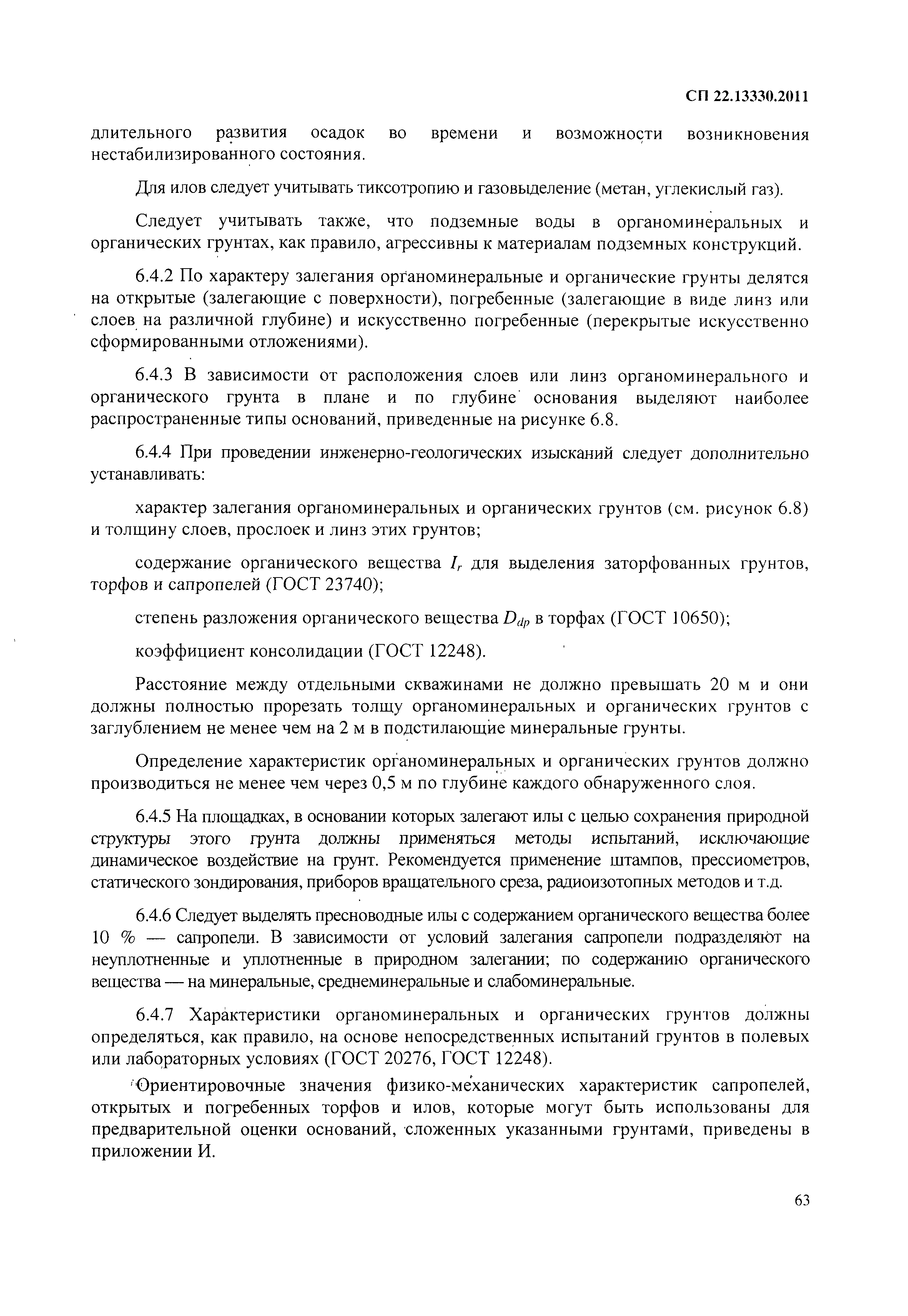 СП 22.13330.2011

длительного развития осадок во времени и возможности возникновения нестабилизированного состояния.

Для илов следует учитывать тиксотропию и газовыделение (метан, углекислый газ).

Следует учитывать также, что подземные воды в органоминеральных и органических грунтах, как правило, агрессивны к материалам подземных конструкций.

6.4.2 По характеру залегания органоминеральные и органические грунты делятся на открытые (залегающие с поверхности), погребенные (залегающие в виде линз или слоев на различной глубине) и искусственно погребенные (перекрытые искусственно сформированными отложениями).

6.4.3 В зависимости от расположения слоев или линз органоминерального и органического грунта в плане и по глубине основания выделяют наиболее распространенные типы оснований, приведенные на рисунке 6.8.

6.4.4 При проведении инженерно-геологических изысканий следует дополнительно устанавливать:

характер залегания органоминеральных и органических грунтов (см. рисунок 6.8) и толщину слоев, прослоек и линз этих грунтов;

содержание органического вещества $I_r$ для выделения заторфованных грунтов, торфов и сапропелей (ГОСТ 23740);

степень разложения органического вещества $D_{dp}$ в торфах (ГОСТ 10650);

коэффициент консолидации (ГОСТ 12248).

Расстояние между отдельными скважинами не должно превышать 20 м и они должны полностью прорезать толщу органоминеральных и органических грунтов с заглублением не менее чем на 2 м в подстилающие минеральные грунты.

Определение характеристик органоминеральных и органических грунтов должно производиться не менее чем через 0,5 м по глубине каждого обнаруженного слоя.

6.4.5 На площадках, в основании которых залегают илы с целью сохранения природной структуры этого грунта должны применяться методы испытаний, исключающие динамическое воздействие на грунт. Рекомендуется применение штампов, прессиометров, статического зондирования, приборов вращательного среза, радиоизотопных методов и т.д.

6.4.6 Следует выделять пресноводные илы с содержанием органического вещества более 10 % — сапропели. В зависимости от условий залегания сапропели подразделяют на неуплотненные и уплотненные в природном залегании; по содержанию органического вещества — на минеральные, среднеминеральные и слабоминеральные.

6.4.7 Характеристики органоминеральных и органических грунтов должны определяться, как правило, на основе непосредственных испытаний грунтов в полевых или лабораторных условиях (ГОСТ 20276, ГОСТ 12248).

Ориентировочные значения физико-механических характеристик сапропелей, открытых и погребенных торфов и илов, которые могут быть использованы для предварительной оценки оснований, сложенных указанными грунтами, приведены в приложении И.

63